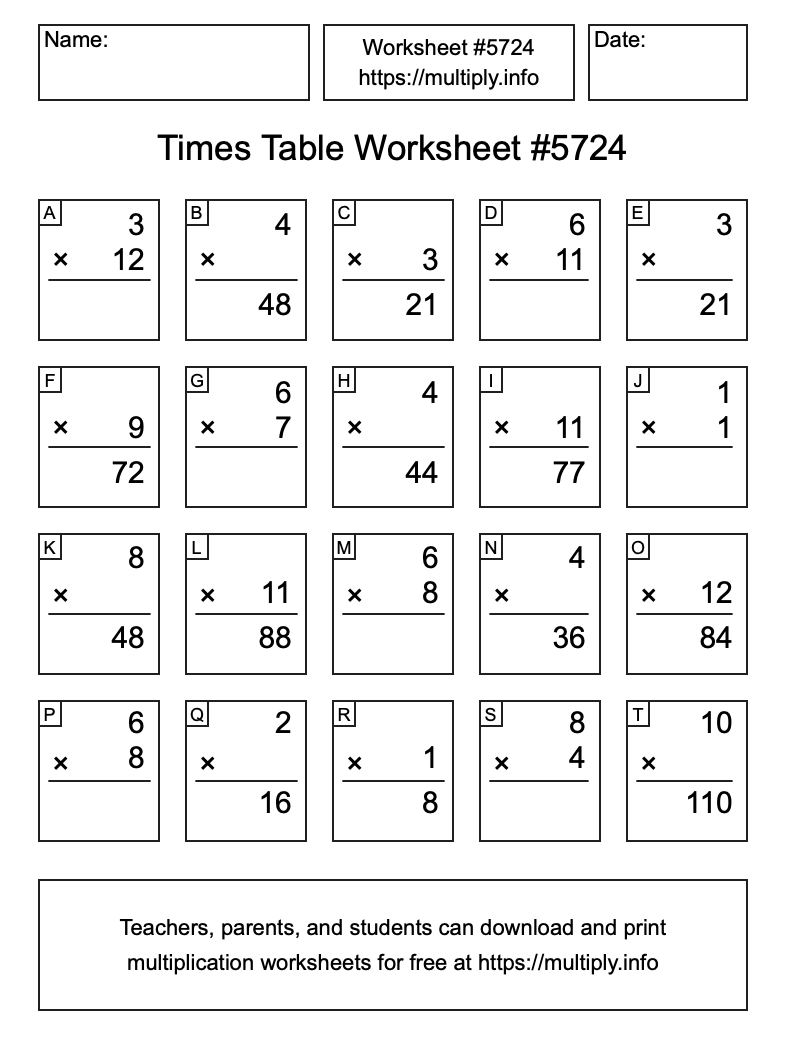 Name:

Worksheet #5724
https://multiply.info

Date:

Times Table Worksheet #5724

A
3
× 12

B
4
×
48

C
× 3
21

D
6
× 11

E
3
×
21

F
× 9
72

G
6
× 7

H
4
×
44

I
× 11
77

J
1
× 1

K
8
×
48

L
× 11
88

M
6
× 8

N
4
×
36

O
× 12
84

P
6
× 8

Q
2
×
16

R
× 1
8

S
8
× 4

T
10
×
110

Teachers, parents, and students can download and print multiplication worksheets for free at https://multiply.info